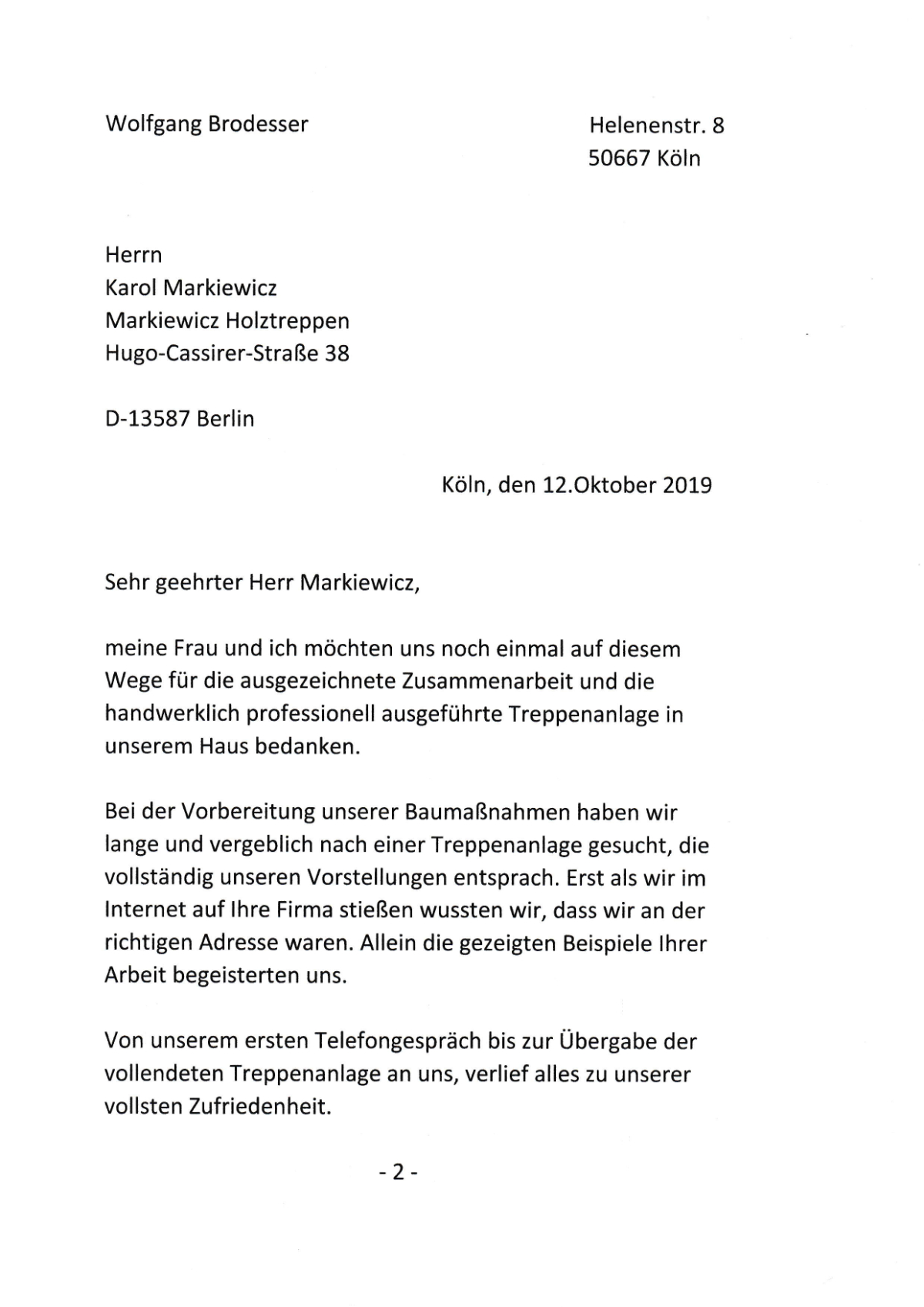 Wolfgang Brodesser

Helenenstr. 8
50667 Köln

Herrn
Karol Markiewicz
Markiewicz Holztreppen
Hugo-Cassirer-Straße 38

D-13587 Berlin

Köln, den 12.Oktober 2019

Sehr geehrter Herr Markiewicz,

meine Frau und ich möchten uns noch einmal auf diesem Wege für die ausgezeichnete Zusammenarbeit und die handwerklich professionell ausgeführte Treppenanlage in unserem Haus bedanken.

Bei der Vorbereitung unserer Baumaßnahmen haben wir lange und vergeblich nach einer Treppenanlage gesucht, die vollständig unseren Vorstellungen entsprach. Erst als wir im Internet auf Ihre Firma stießen wussten wir, dass wir an der richtigen Adresse waren. Allein die gezeigten Beispiele Ihrer Arbeit begeisterten uns.

Von unserem ersten Telefongespräch bis zur Übergabe der vollendeten Treppenanlage an uns, verlief alles zu unserer vollsten Zufriedenheit.

- 2 -